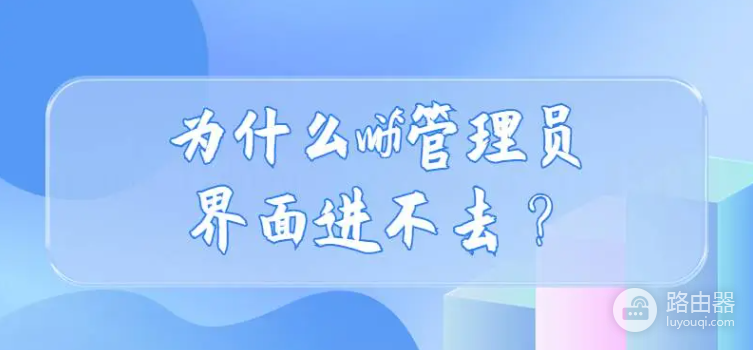 为什么wifi管理员界面进不去？

路由器
luyouqi.com